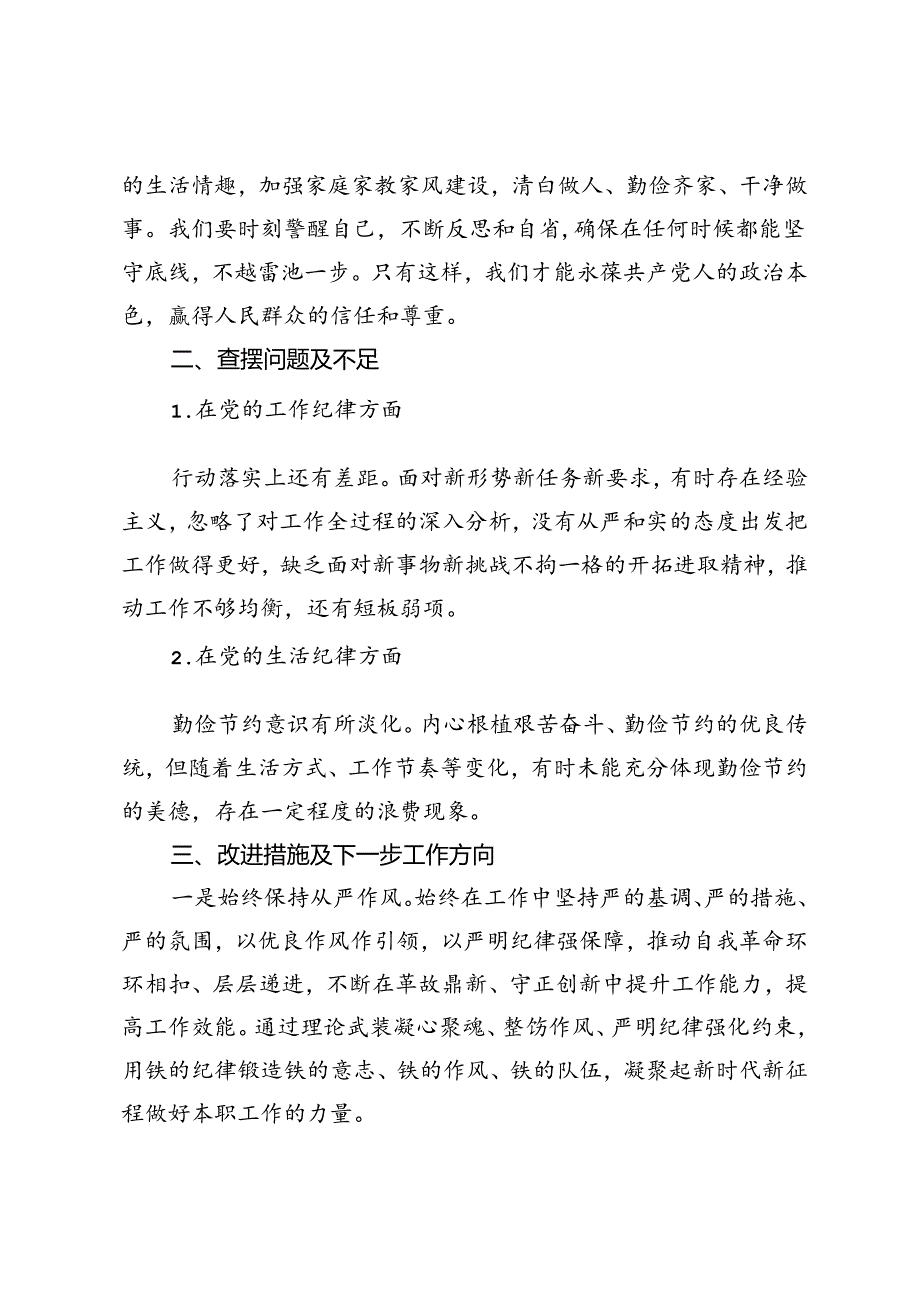 的生活情趣，加强家庭家教家风建设，清白做人、勤俭齐家、干净做事。我们要时刻警醒自己，不断反思和自省，确保在任何时候都能坚守底线，不越雷池一步。只有这样，我们才能永葆共产党人的政治本色，赢得人民群众的信任和尊重。

二、查摆问题及不足

1.在党的工作纪律方面

行动落实上还有差距。面对新形势新任务新要求，有时存在经验主义，忽略了对工作全过程的深入分析，没有从严和实的态度出发把工作做得更好，缺乏面对新事物新挑战不拘一格的开拓进取精神，推动工作不够均衡，还有短板弱项。

2.在党的生活纪律方面

勤俭节约意识有所淡化。内心根植艰苦奋斗、勤俭节约的优良传统，但随着生活方式、工作节奏等变化，有时未能充分体现勤俭节约的美德，存在一定程度的浪费现象。

三、改进措施及下一步工作方向

一是始终保持从严作风。始终在工作中坚持严的基调、严的措施、严的氛围，以优良作风作引领，以严明纪律强保障，推动自我革命环环相扣、层层递进，不断在革故鼎新、守正创新中提升工作能力，提高工作效能。通过理论武装凝心聚魂、整饬作风、严明纪律强化约束，用铁的纪律锻造铁的意志、铁的作风、铁的队伍，凝聚起新时代新征程做好本职工作的力量。